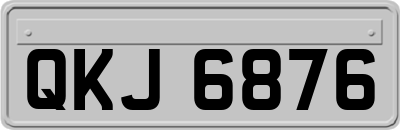 QKJ 6876